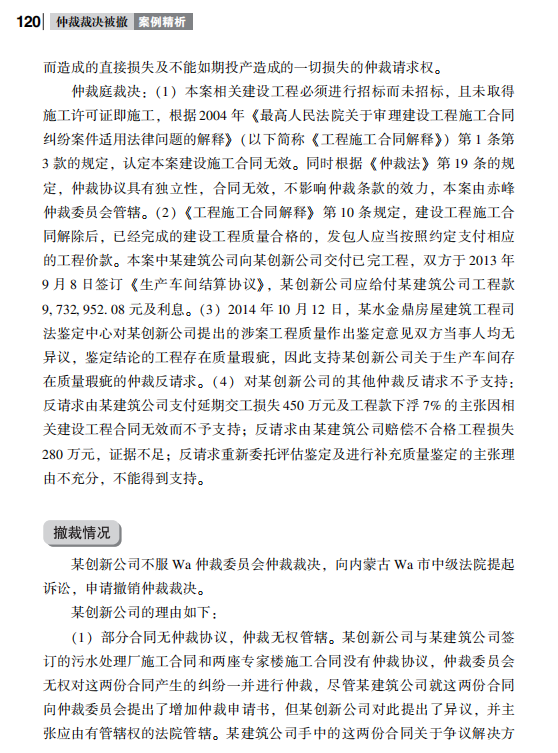 120 仲裁裁决被撤 案例精析

而造成的直接损失及不能如期投产造成的一切损失的仲裁请求权。

仲裁庭裁决：（1）本案相关建设工程必须进行招标而未招标，且未取得施工许可证即施工，根据2004年《最高人民法院关于审理建设工程施工合同纠纷案件适用法律问题的解释》（以下简称《工程施工合同解释》）第1条第3款的规定，认定本案建设施工合同无效。同时根据《仲裁法》第19条的规定，仲裁协议具有独立性，合同无效，不影响仲裁条款的效力，本案由赤峰仲裁委员会管辖。（2）《工程施工合同解释》第10条规定，建设工程施工合同解除后，已经完成的建设工程质量合格的，发包人应当按照约定支付相应的工程价款。本案中某建筑公司向某创新公司交付已完工程，双方于2013年9月8日签订《生产车间结算协议》，某创新公司应给付某建筑公司工程款9,732,952.08元及利息。（3）2014年10月12日，某水金鼎房屋建筑工程司法鉴定中心对某创新公司提出的涉案工程质量作出鉴定意见双方当事人均无异议，鉴定结论的工程存在质量瑕疵，因此支持某创新公司关于生产车间存在质量瑕疵的仲裁反请求。（4）对某创新公司的其他仲裁反请求不予支持：反请求由某建筑公司支付延期交工损失450万元及工程款下浮7%的主张因相关建设工程合同无效而不予支持；反请求由某建筑公司赔偿不合格工程损失280万元，证据不足；反请求重新委托评估鉴定及进行补充质量鉴定的主张理由不充分，不能得到支持。

撤裁情况

某创新公司不服Wa仲裁委员会仲裁裁决，向内蒙古Wa市中级法院提起诉讼，申请撤销仲裁裁决。

某创新公司的理由如下：

（1）部分合同无仲裁协议，仲裁无权管辖。某创新公司与某建筑公司签订的污水处理厂施工合同和两座专家楼施工合同没有仲裁协议，仲裁委员会无权对这两份合同产生的纠纷一并进行仲裁，尽管某建筑公司就这两份合同向仲裁委员会提出了增加仲裁申请书，但某创新公司对此提出了异议，并主张应由有管辖权的法院管辖。某建筑公司手中的这两份合同关于争议解决方